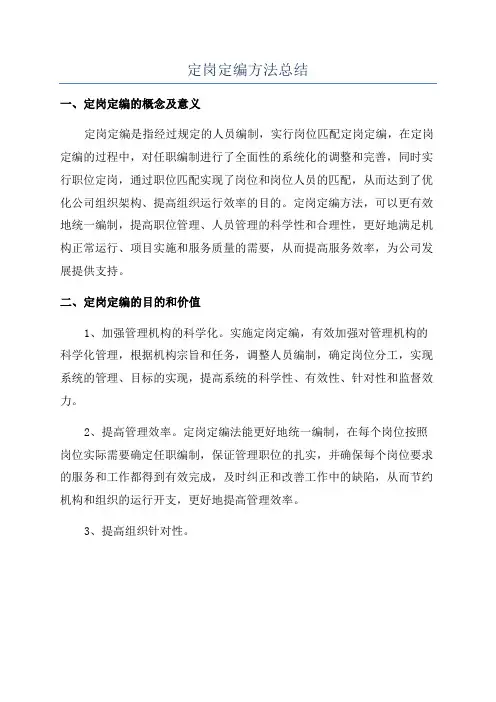 定岗定编方法总结

一、定岗定编的概念及意义

定岗定编是指经过规定的人员编制，实行岗位匹配定岗定编，在定岗定编的过程中，对任职编制进行了全面性的系统化的调整和完善，同时实行职位定岗，通过职位匹配实现了岗位和岗位人员的匹配，从而达到了优化公司组织架构、提高组织运行效率的目的。定岗定编方法，可以更有效地统一编制，提高职位管理、人员管理的科学性和合理性，更好地满足机构正常运行、项目实施和服务质量的需要，从而提高服务效率，为公司发展提供支持。

二、定岗定编的目的和价值

1、加强管理机构的科学化。实施定岗定编，有效加强对管理机构的科学化管理，根据机构宗旨和任务，调整人员编制，确定岗位分工，实现系统的管理、目标的实现，提高系统的科学性、有效性、针对性和监督效力。

2、提高管理效率。定岗定编法能更好地统一编制，在每个岗位按照岗位实际需要确定任职编制，保证管理职位的扎实，并确保每个岗位要求的服务和工作都得到有效完成，及时纠正和改善工作中的缺陷，从而节约机构和组织的运行开支，更好地提高管理效率。

3、提高组织针对性。